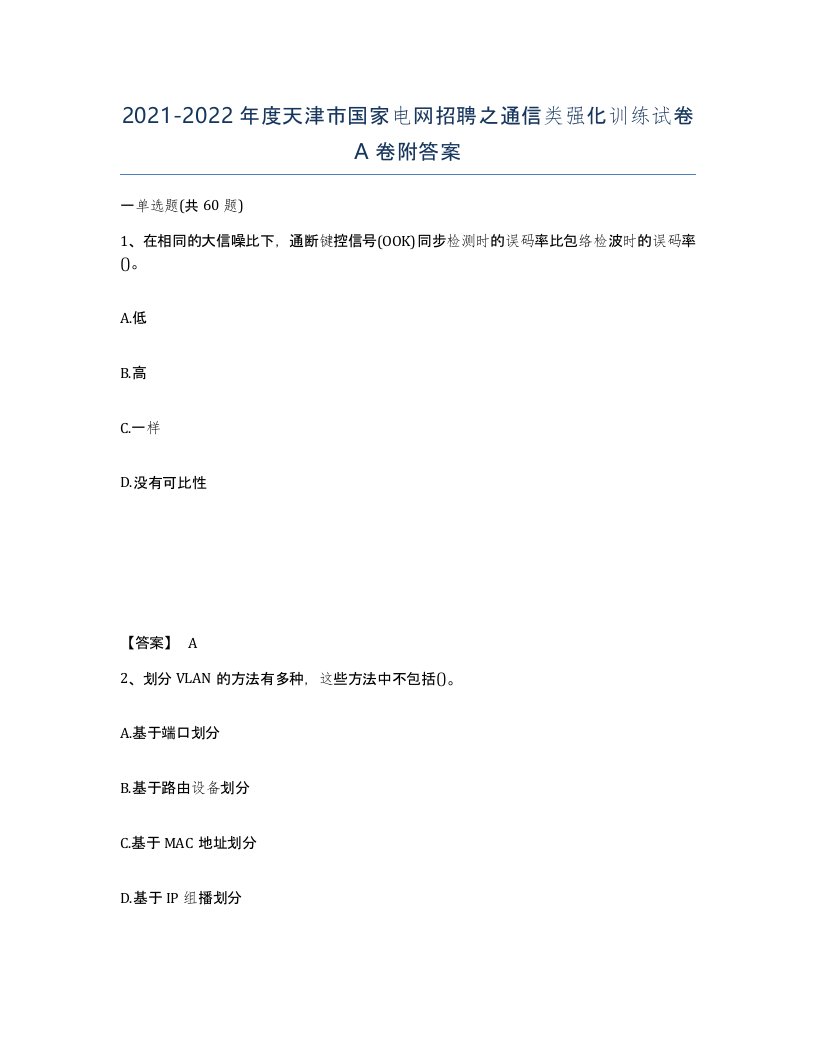 2021-2022年度天津市国家电网招聘之通信类强化训练试卷A卷附答案

一单选题(共60题)

1、在相同的大信噪比下，通断键控信号(OOK)同步检测时的误码率比包络检波时的误码率()。

A.低

B.高

C.一样

D.没有可比性

【答案】 A

2、划分VLAN的方法有多种，这些方法中不包括()。

A.基于端口划分

B.基于路由设备划分

C.基于MAC地址划分

D.基于IP组播划分